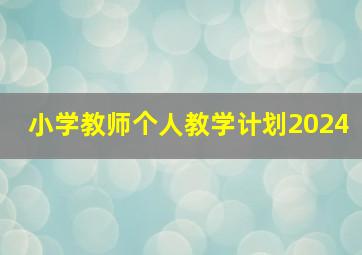 小学教师个人教学计划2024